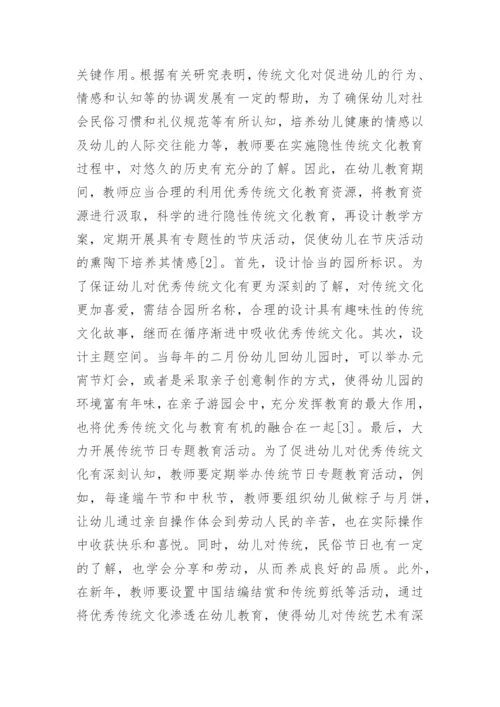 关键作用。根据有关研究表明，传统文化对促进幼儿的行为、情感和认知等的协调发展有一定的帮助，为了确保幼儿对社会民俗习惯和礼仪规范等有所认知，培养幼儿健康的情感以及幼儿的人际交往能力等，教师要在实施隐性传统文化教育过程中，对悠久的历史有充分的了解。因此，在幼儿教育期间，教师应当合理的利用优秀传统文化教育资源，将教育资源进行汲取，科学的进行隐性传统文化教育，再设计教学方案，定期开展具有专题性的节庆活动，促使幼儿在节庆活动的熏陶下培养其情感[2]。首先，设计恰当的园所标识。为了保证幼儿对优秀传统文化有更为深刻的了解，对传统文化更加喜爱，需结合园所名称，合理的设计具有趣味性的传统文化故事，继而在循序渐进中吸收优秀传统文化。其次，设计主题空间。当每年的二月份幼儿回幼儿园时，可以举办元宵节灯会，或者是采取亲子创意制作的方式，使得幼儿园的环境富有年味，在亲子游园会中，充分发挥教育的最大作用，也将优秀传统文化与教育有机的融合在一起[3]。最后，大力开展传统节日专题教育活动。为了促进幼儿对优秀传统文化有深刻认知，教师要定期举办传统节日专题教育活动，例如，每逢端午节和中秋节，教师要组织幼儿做粽子与月饼，让幼儿通过亲自操作体会到劳动人民的辛苦，也在实际操作中收获快乐和喜悦。同时，幼儿对传统，民俗节日也有一定的了解，也学会分享和劳动，从而养成良好的品质。此外，在新年，教师要设置中国结编结赏和传统剪纸等活动，通过将优秀传统文化渗透在幼儿教育，使得幼儿对传统艺术有深